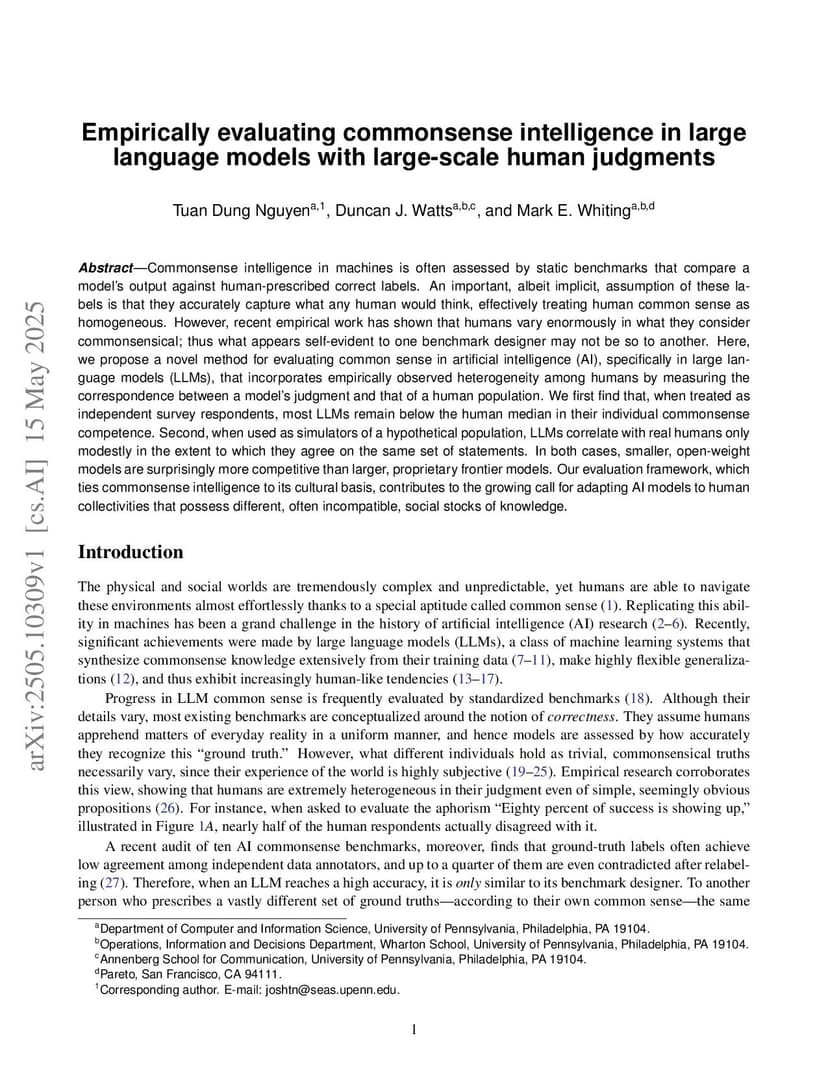 arXiv:2505.10309v1 [cs.AI] 15 May 2025

Empirically evaluating commonsense intelligence in large language models with large-scale human judgments

Tuan Dung Nguyen$^{a,1}$, Duncan J. Watts$^{a,b,c}$, and Mark E. Whiting$^{a,b,d}$

Abstract—Commonsense intelligence in machines is often assessed by static benchmarks that compare a model's output against human-prescribed correct labels. An important, albeit implicit, assumption of these labels is that they accurately capture what any human would think, effectively treating human common sense as homogeneous. However, recent empirical work has shown that humans vary enormously in what they consider commonsensical; thus what appears self-evident to one benchmark designer may not be so to another. Here, we propose a novel method for evaluating common sense in artificial intelligence (AI), specifically in large language models (LLMs), that incorporates empirically observed heterogeneity among humans by measuring the correspondence between a model's judgment and that of a human population. We first find that, when treated as independent survey respondents, most LLMs remain below the human median in their individual commonsense competence. Second, when used as simulators of a hypothetical population, LLMs correlate with real humans only modestly in the extent to which they agree on the same set of statements. In both cases, smaller, open-weight models are surprisingly more competitive than larger, proprietary frontier models. Our evaluation framework, which ties commonsense intelligence to its cultural basis, contributes to the growing call for adapting AI models to human collectivities that possess different, often incompatible, social stocks of knowledge.

Introduction

The physical and social worlds are tremendously complex and unpredictable, yet humans are able to navigate these environments almost effortlessly thanks to a special aptitude called common sense (1). Replicating this ability in machines has been a grand challenge in the history of artificial intelligence (AI) research (2–6). Recently, significant achievements were made by large language models (LLMs), a class of machine learning systems that synthesize commonsense knowledge extensively from their training data (7–11), make highly flexible generalizations (12), and thus exhibit increasingly human-like tendencies (13–17).

Progress in LLM common sense is frequently evaluated by standardized benchmarks (18). Although their details vary, most existing benchmarks are conceptualized around the notion of correctness. They assume humans apprehend matters of everyday reality in a uniform manner, and hence models are assessed by how accurately they recognize this "ground truth." However, what different individuals hold as trivial, commonsensical truths necessarily vary, since their experience of the world is highly subjective (19–25). Empirical research corroborates this view, showing that humans are extremely heterogeneous in their judgment even of simple, seemingly obvious propositions (26). For instance, when asked to evaluate the aphorism "Eighty percent of success is showing up," illustrated in Figure 1A, nearly half of the human respondents actually disagreed with it.

A recent audit of ten AI commonsense benchmarks, moreover, finds that ground-truth labels often achieve low agreement among independent data annotators, and up to a quarter of them are even contradicted after relabeling (27). Therefore, when an LLM reaches a high accuracy, it is only similar to its benchmark designer. To another person who prescribes a vastly different set of ground truths—according to their own common sense—the same

$^a$Department of Computer and Information Science, University of Pennsylvania, Philadelphia, PA 19104.
$^b$Operations, Information and Decisions Department, Wharton School, University of Pennsylvania, Philadelphia, PA 19104.
$^c$Annenberg School for Communication, University of Pennsylvania, Philadelphia, PA 19104.
$^d$Pareto, San Francisco, CA 94111.
$^1$Corresponding author. E-mail: joshtn@seas.upenn.edu.

1